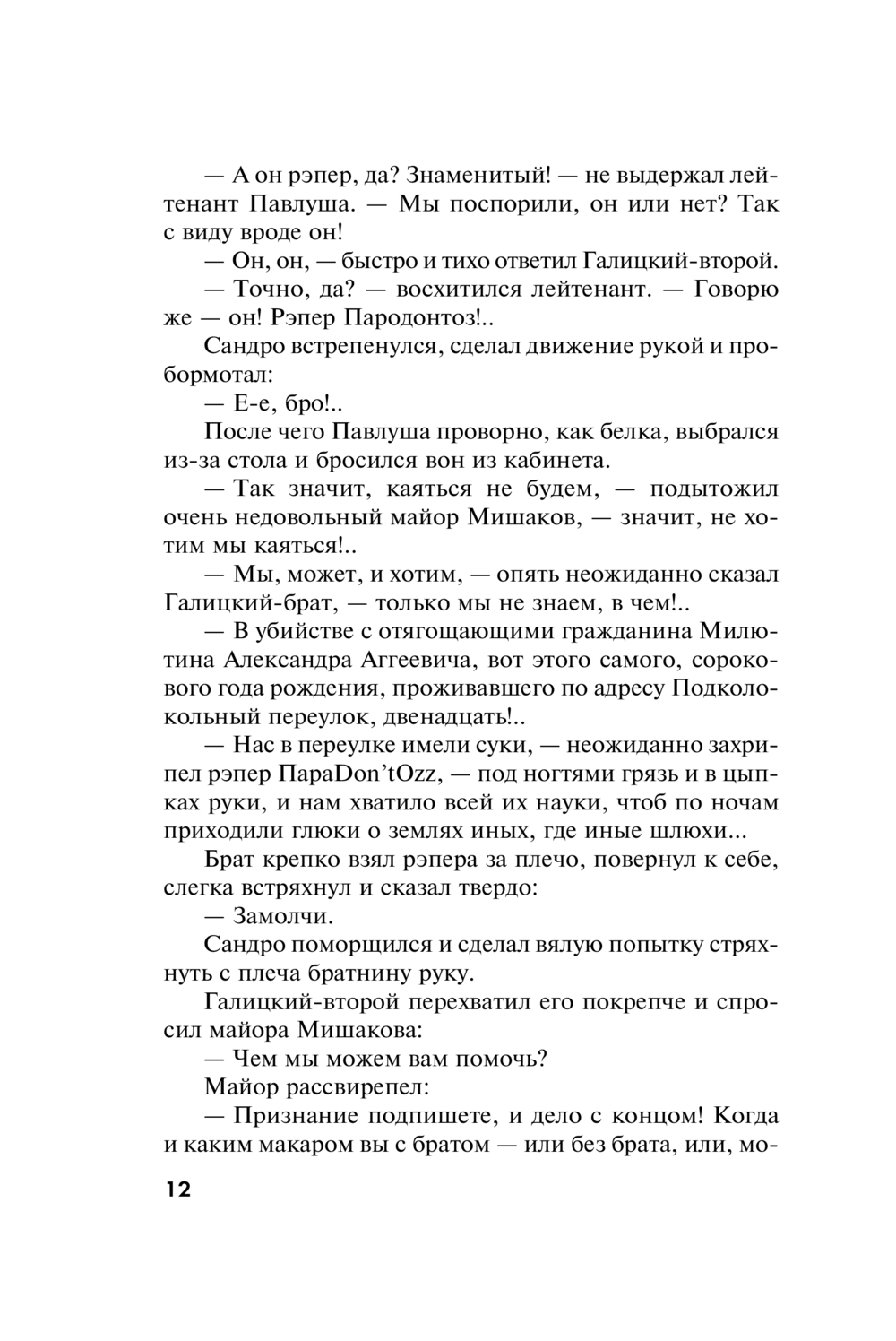 — А он рэпер, да? Знаменитый! — не выдержал лейтенант Павлуша. — Мы поспорили, он или нет? Так с виду вроде он!

— Он, он, — быстро и тихо ответил Галицкий-второй.

— Точно, да? — восхитился лейтенант. — Говорю же — он! Рэпер Пародонтоз!..

Сандро встрепенулся, сделал движение рукой и пробормотал:

— Е-е, бро!..

После чего Павлуша проворно, как белка, выбрался из-за стола и бросился вон из кабинета.

— Так значит, каяться не будем, — подытожил очень недовольный майор Мишаков, — значит, не хотим мы каяться!..

— Мы, может, и хотим, — опять неожиданно сказал Галицкий-брат, — только мы не знаем, в чем!..

— В убийстве с отягощающими гражданина Милютина Александра Аггеевича, вот этого самого, сорокового года рождения, проживавшего по адресу Подколокольный переулок, двенадцать!..

— Нас в переулке имели суки, — неожиданно захрипел рэпер ПараDon'tOzz, — под ногтями грязь и в цыпках руки, и нам хватило всей их науки, чтоб по ночам приходили глюки о землях иных, где иные шлюхи...

Брат крепко взял рэпера за плечо, повернул к себе, слегка встряхнул и сказал твердо:

— Замолчи.

Сандро поморщился и сделал вялую попытку стряхнуть с плеча братнину руку.

Галицкий-второй перехватил его покрепче и спросил майора Мишакова:

— Чем мы можем вам помочь?

Майор рассвирепел:

— Признание подпишете, и дело с концом! Когда и каким макаром вы с братом — или без брата, или, мо-

12